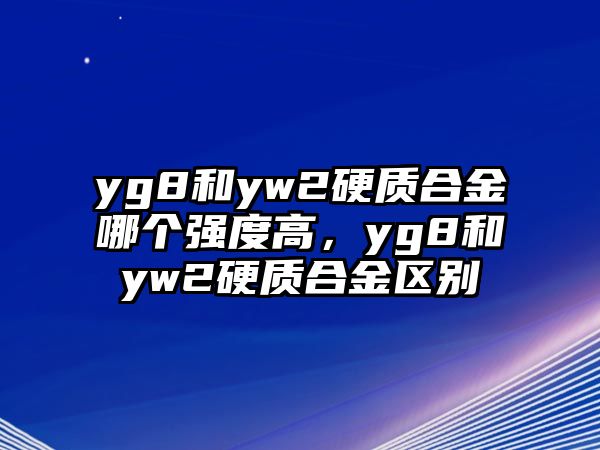 yg8和yw2硬质合金哪个强度高，yg8和yw2硬质合金区别